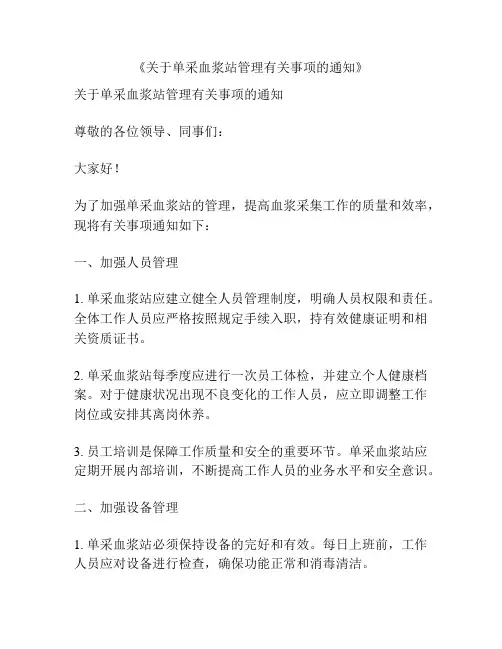 《关于单采血浆站管理有关事项的通知》

关于单采血浆站管理有关事项的通知

尊敬的各位领导、同事们：

大家好！

为了加强单采血浆站的管理，提高血浆采集工作的质量和效率，现将有关事项通知如下：

一、加强人员管理

1. 单采血浆站应建立健全人员管理制度，明确人员权限和责任。全体工作人员应严格按照规定手续入职，持有效健康证明和相关资质证书。

2. 单采血浆站每季度应进行一次员工体检，并建立个人健康档案。对于健康状况出现不良变化的工作人员，应立即调整工作岗位或安排其离岗休养。

3. 员工培训是保障工作质量和安全的重要环节。单采血浆站应定期开展内部培训，不断提高工作人员的业务水平和安全意识。

二、加强设备管理

1. 单采血浆站必须保持设备的完好和有效。每日上班前，工作人员应对设备进行检查，确保功能正常和消毒清洁。